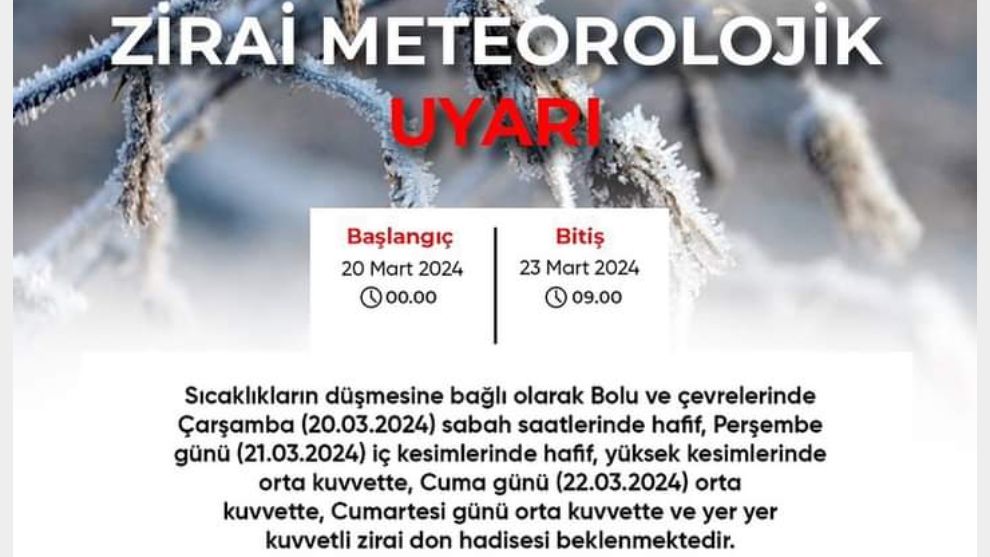 ZİRAİ METEOROLOJİK
UYARI

Başlangıç
20 Mart 2024
00.00

Bitiş
23 Mart 2024
09.00

Sıcaklıkların düşmesine bağlı olarak Bolu ve çevrelerinde Çarşamba (20.03.2024) sabah saatlerinde hafif, Perşembe günü (21.03.2024) iç kesimlerinde hafif, yüksek kesimlerinde orta kuvvette, Cuma günü (22.03.2024) orta kuvvette, Cumartesi günü orta kuvvette ve yer yer kuvvetli zirai don hadisesi beklenmektedir.